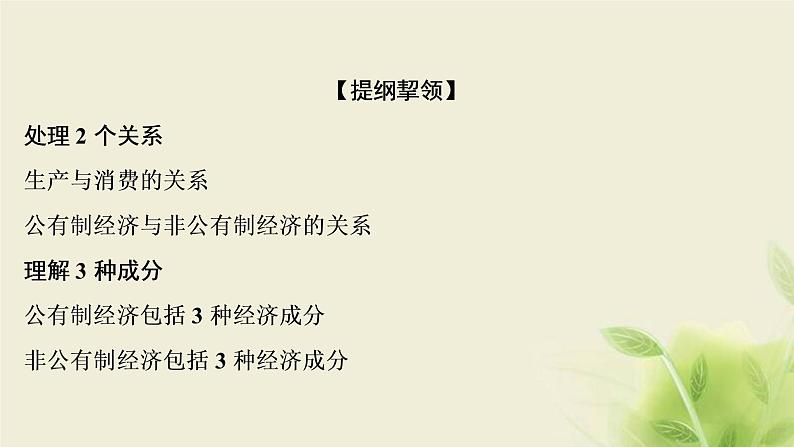 【提纲挈领】

处理 2 个关系

生产与消费的关系

公有制经济与非公有制经济的关系

理解 3 种成分

公有制经济包括 3 种经济成分

非公有制经济包括 3 种经济成分